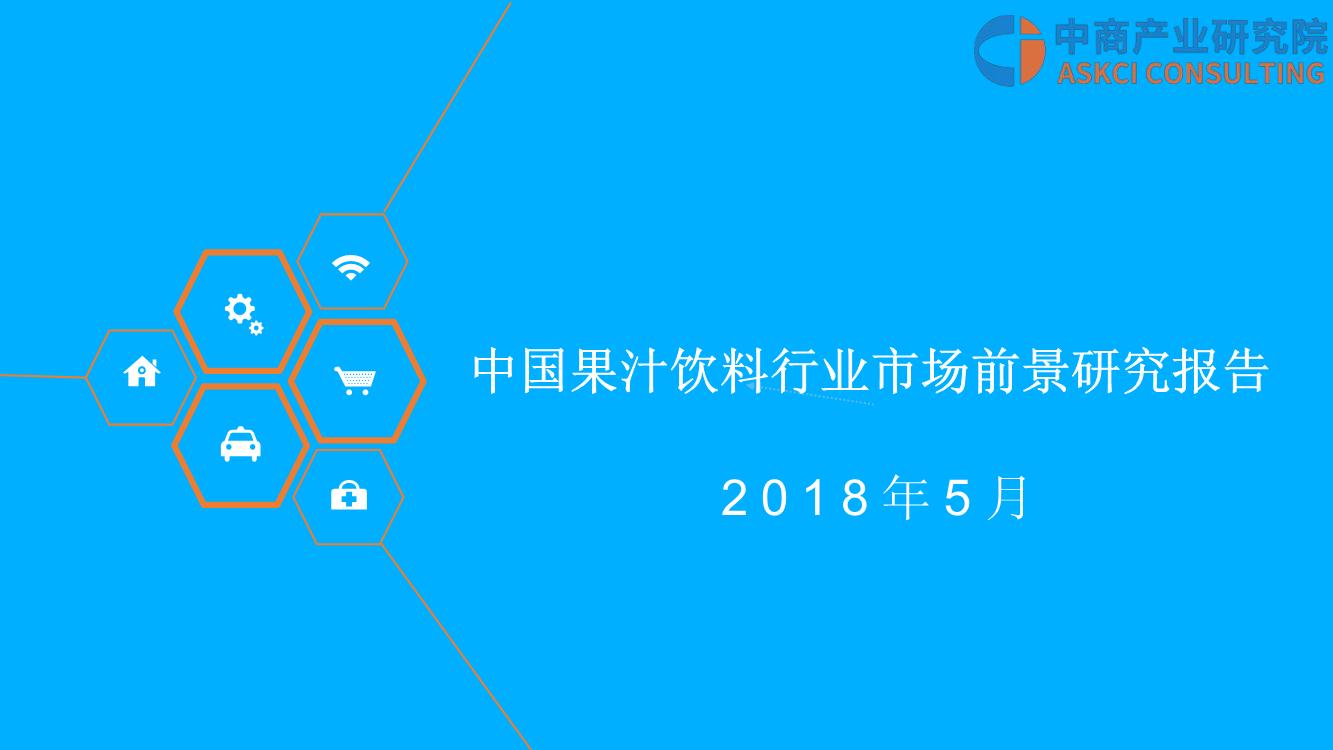 中商产业研究院
ASKCI CONSULTING

中国果汁饮料行业市场前景研究报告

2018年5月